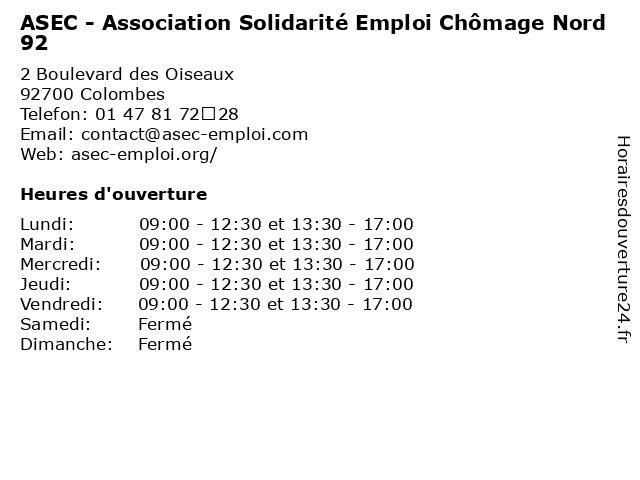 ASEC - Association Solidarité Emploi Chômage Nord 92

2 Boulevard des Oiseaux
92700 Colombes
Telefon: 01 47 81 72□28
Email: contact@asec-emploi.com
Web: asec-emploi.org/

Heures d'ouverture

| | |
|---|---|
| Lundi: | 09:00 - 12:30 et 13:30 - 17:00 |
| Mardi: | 09:00 - 12:30 et 13:30 - 17:00 |
| Mercredi: | 09:00 - 12:30 et 13:30 - 17:00 |
| Jeudi: | 09:00 - 12:30 et 13:30 - 17:00 |
| Vendredi: | 09:00 - 12:30 et 13:30 - 17:00 |
| Samedi: | Fermé |
| Dimanche: | Fermé |

Horairesdouverture24.fr